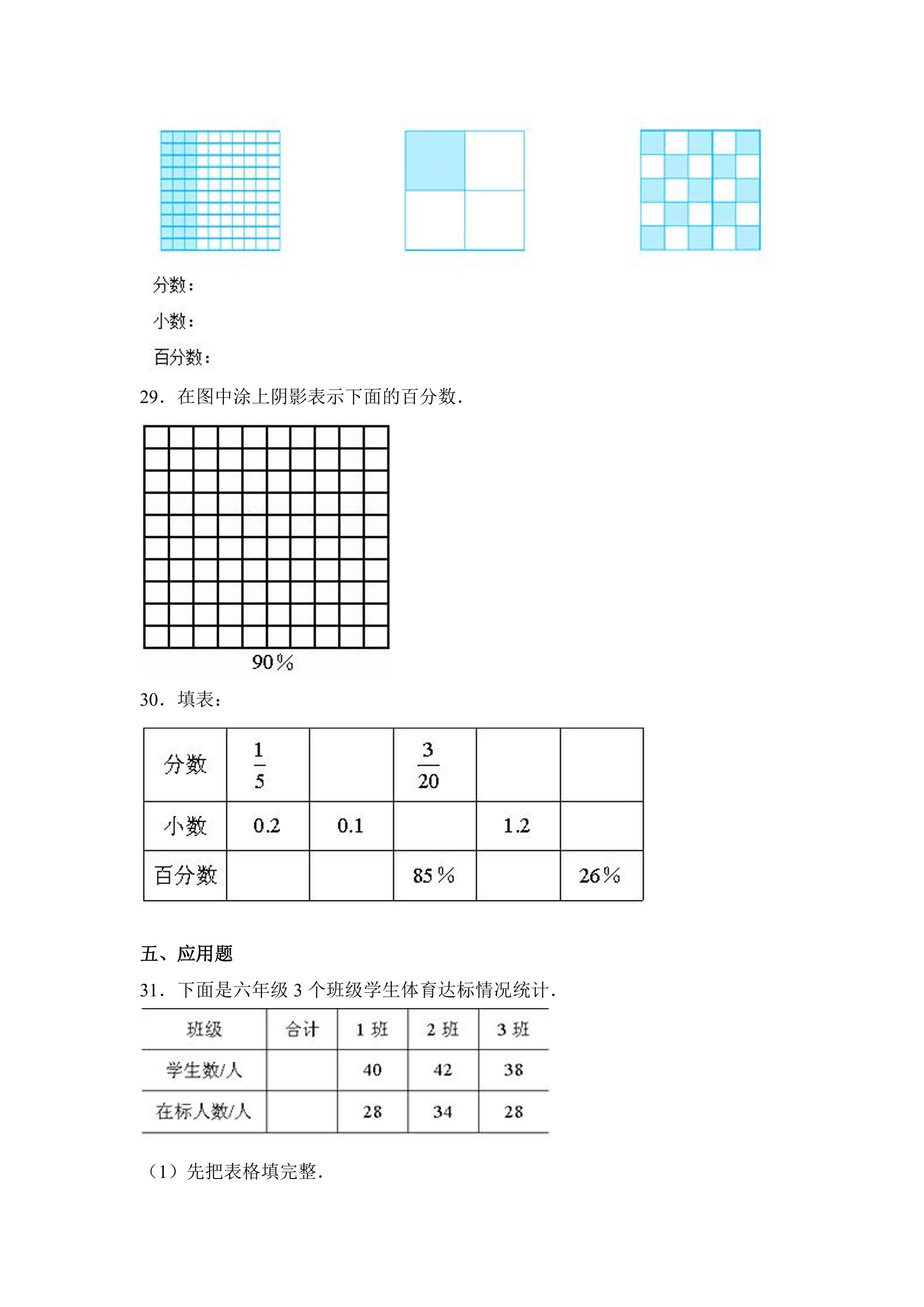 分数:

小数:

百分数:

29．在图中涂上阴影表示下面的百分数．

90%

30．填表:

| 分数 | $\frac{1}{5}$ |  | $\frac{3}{20}$ |  |  |
|---|---|---|---|---|---|
| 小数 | 0.2 | 0.1 |  | 1.2 |  |
| 百分数 |  |  | 85% |  | 26% |

五、应用题

31．下面是六年级3个班级学生体育达标情况统计．

| 班级 | 合计 | 1班 | 2班 | 3班 |
|---|---|---|---|---|
| 学生数/人 |  | 40 | 42 | 38 |
| 在标人数/人 |  | 28 | 34 | 28 |

（1）先把表格填完整．